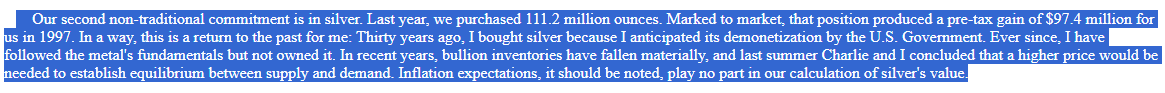 Our second non-traditional commitment is in silver. Last year, we purchased 111.2 million ounces. Marked to market, that position produced a pre-tax gain of $97.4 million for us in 1997. In a way, this is a return to the past for me: Thirty years ago, I bought silver because I anticipated its demonetization by the U.S. Government. Ever since, I have followed the metal's fundamentals but not owned it. In recent years, bullion inventories have fallen materially, and last summer Charlie and I concluded that a higher price would be needed to establish equilibrium between supply and demand. Inflation expectations, it should be noted, play no part in our calculation of silver's value.